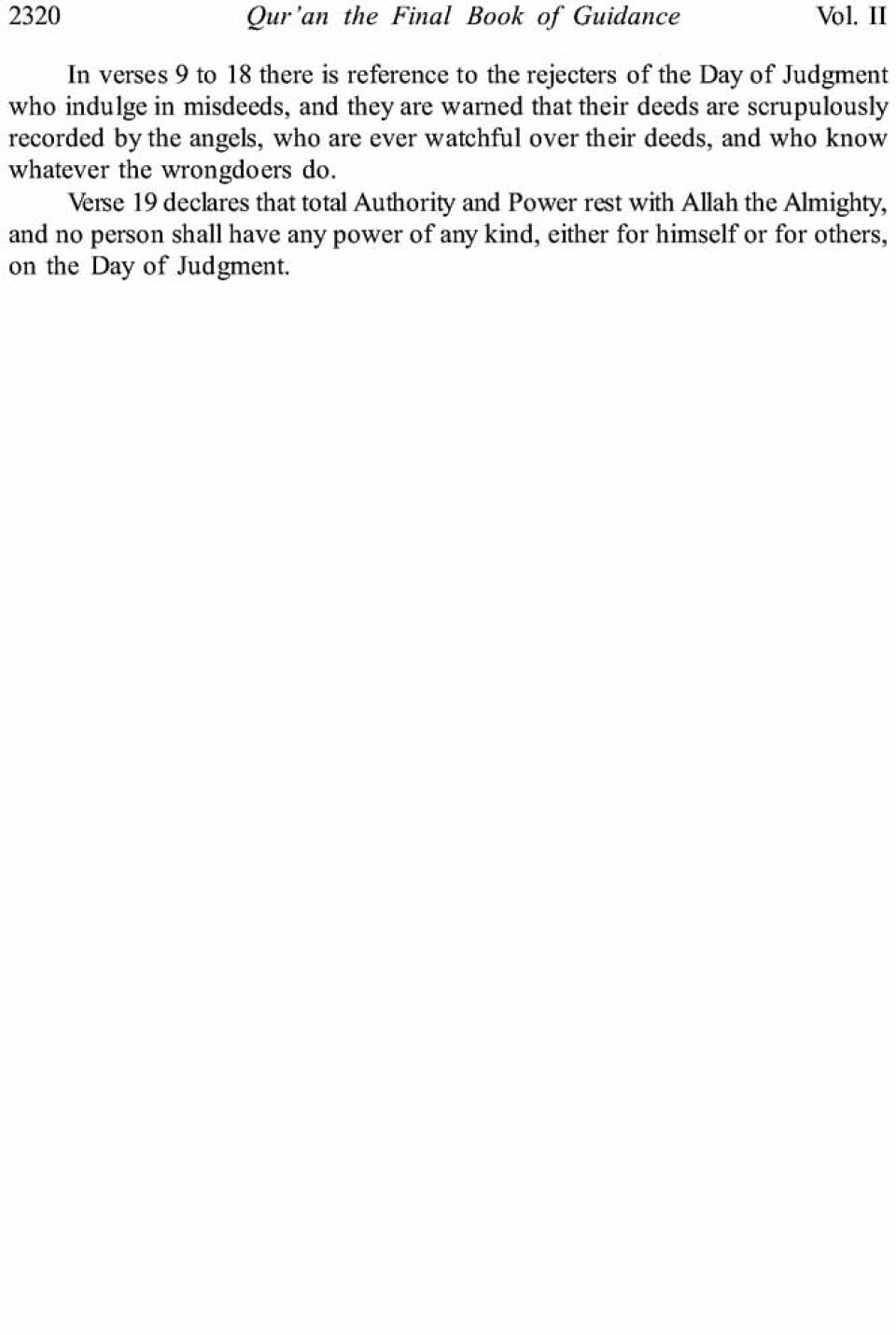 2320 Qur'an the Final Book of Guidance Vol. II

In verses 9 to 18 there is reference to the rejecters of the Day of Judgment who indulge in misdeeds, and they are warned that their deeds are scrupulously recorded by the angels, who are ever watchful over their deeds, and who know whatever the wrongdoers do.

Verse 19 declares that total Authority and Power rest with Allah the Almighty, and no person shall have any power of any kind, either for himself or for others, on the Day of Judgment.